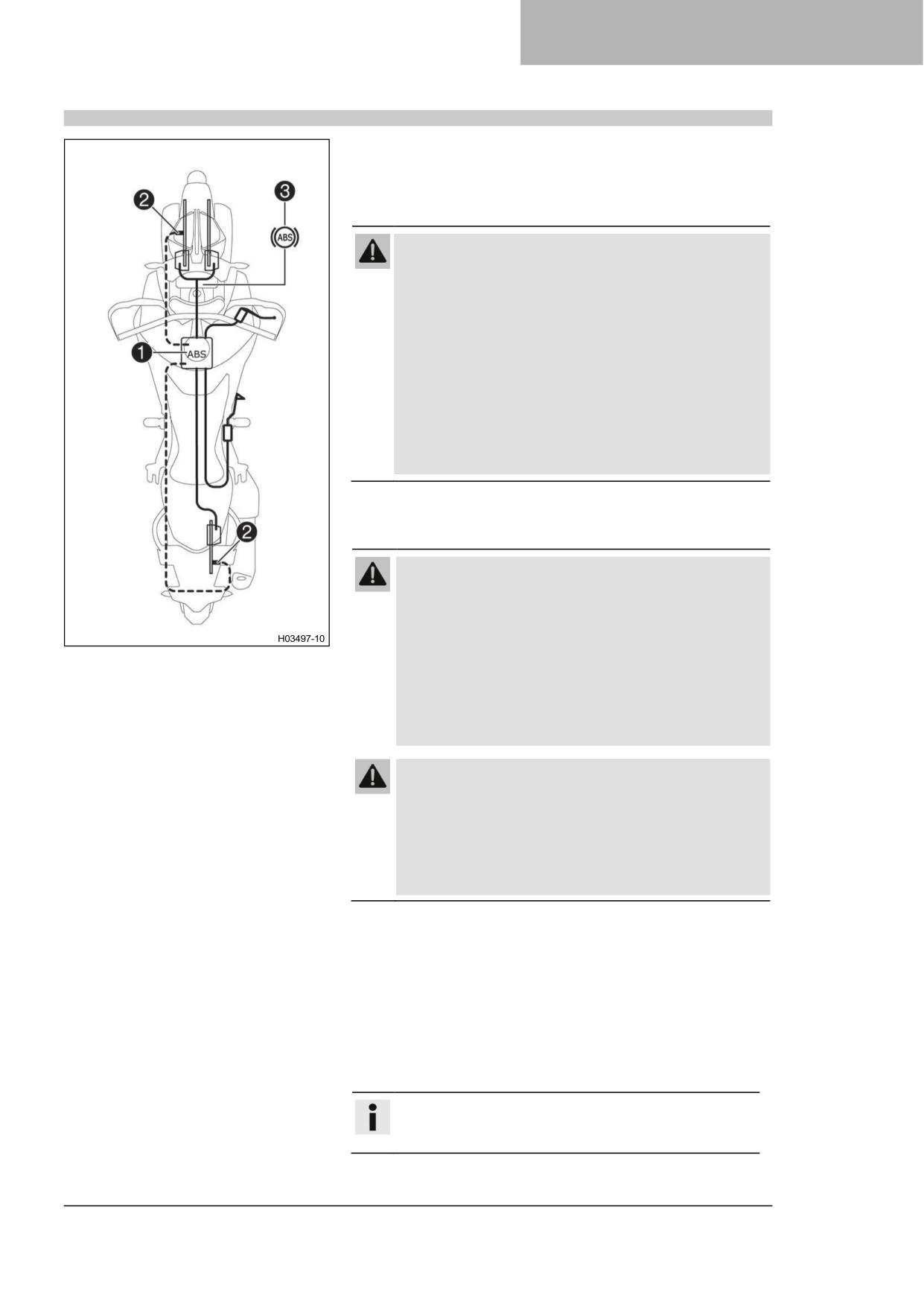 2

3

ABS

1

ABS

2

H03497-10